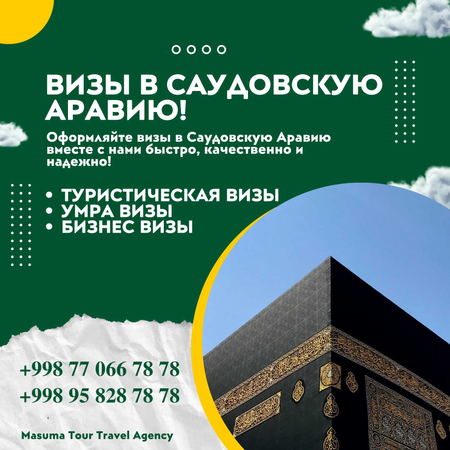 ВИЗЫ В САУДОВСКУЮ АРАВИЮ!

Оформляйте визы в Саудовскую Аравию вместе с нами быстро, качественно и надежно!

• ТУРИСТИЧЕСКАЯ ВИЗЫ
• УМРА ВИЗЫ
• БИЗНЕС ВИЗЫ

+998 77 066 78 78
+998 95 828 78 78

Masuma Tour Travel Agency